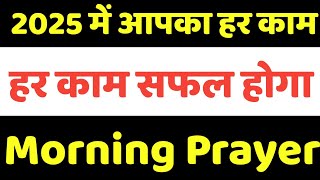 2025 में आपका हर काम

हर काम सफल होगा

Morning Prayer